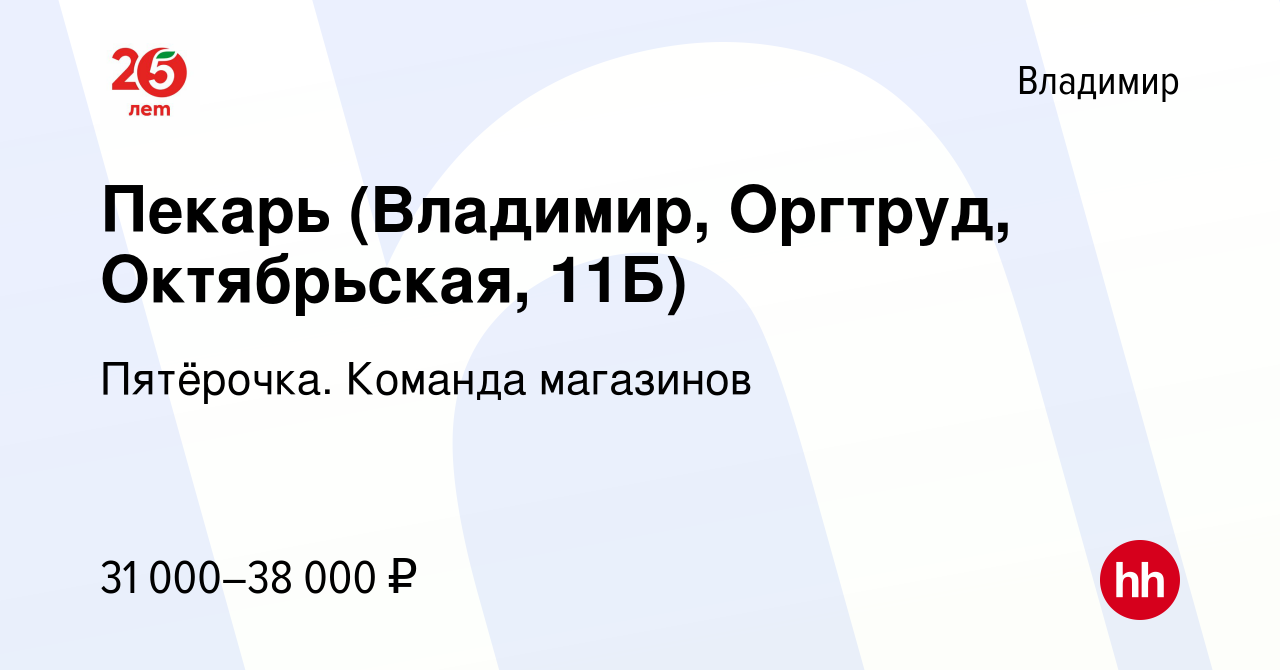 25
лет

Владимир

Пекарь (Владимир, Оргтруд, Октябрьская, 11Б)

Пятёрочка. Команда магазинов

31 000–38 000 ₽

hh